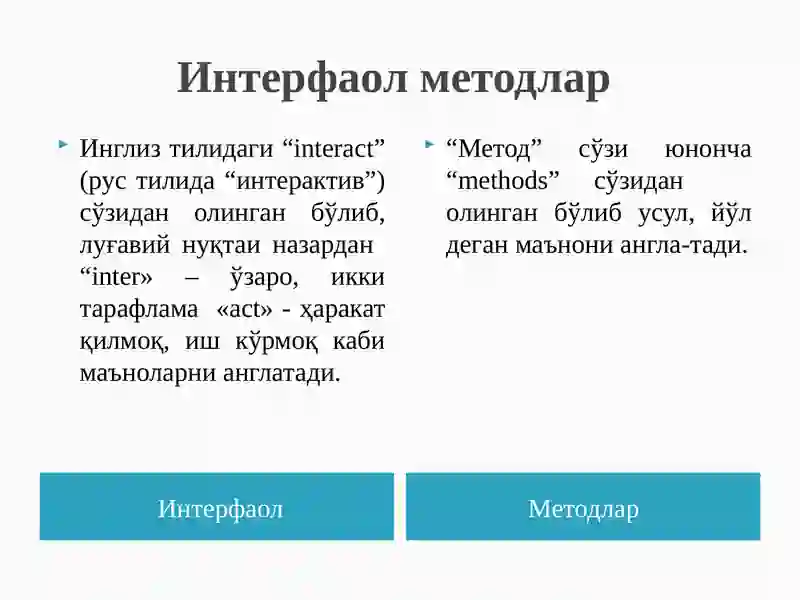 Интерфаол методлар

Инглиз тилидаги “interact” (рус тилида “интерактив”) сўзидан олинган бўлиб, луғавий нуқтаи назардан “inter» – ўзаро, икки тарафлама «act» - ҳаракат қилмоқ, иш кўрмоқ каби маъноларни англатади.

“Метод” сўзи юнонча “methods” сўзидан олинган бўлиб усул, йўл деган маънони англа-тади.

Интерфаол

Методлар